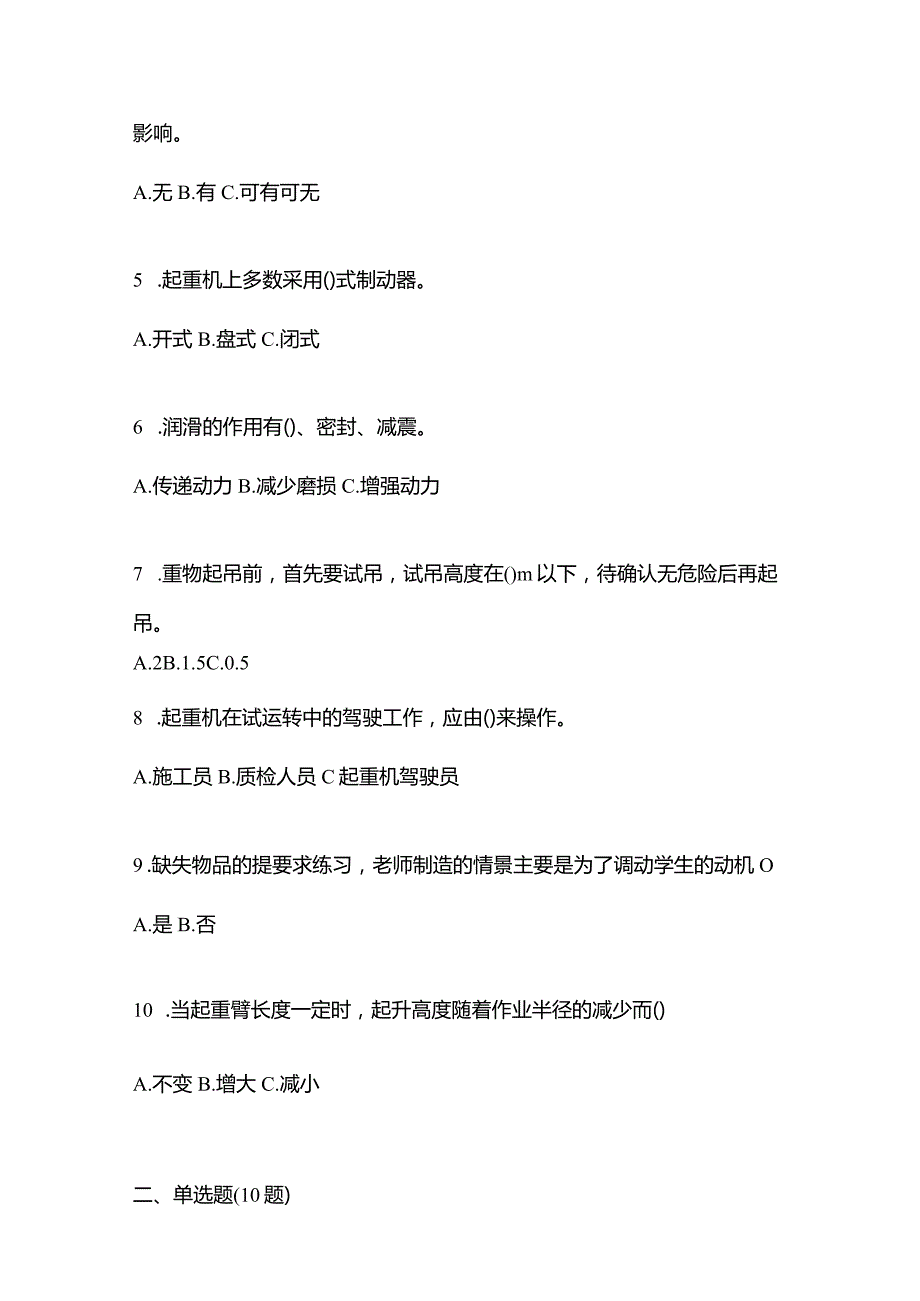 影响。

A.无 B.有 C.可有可无

5 .起重机上多数采用()式制动器。

A.开式 B.盘式 C.闭式

6 .润滑的作用有()、密封、减震。

A.传递动力 B.减少磨损 C.增强动力

7 .重物起吊前，首先要试吊，试吊高度在()m 以下，待确认无危险后再起吊。

A.2B.1.5C.0.5

8 .起重机在试运转中的驾驶工作，应由()来操作。

A.施工员 B.质检人员 C 起重机驾驶员

9.缺失物品的提要求练习，老师制造的情景主要是为了调动学生的动机 O

A.是 B.否

10 .当起重臂长度一定时，起升高度随着作业半径的减少而()

A.不变 B.增大 C.减小

二、单选题(10 题)